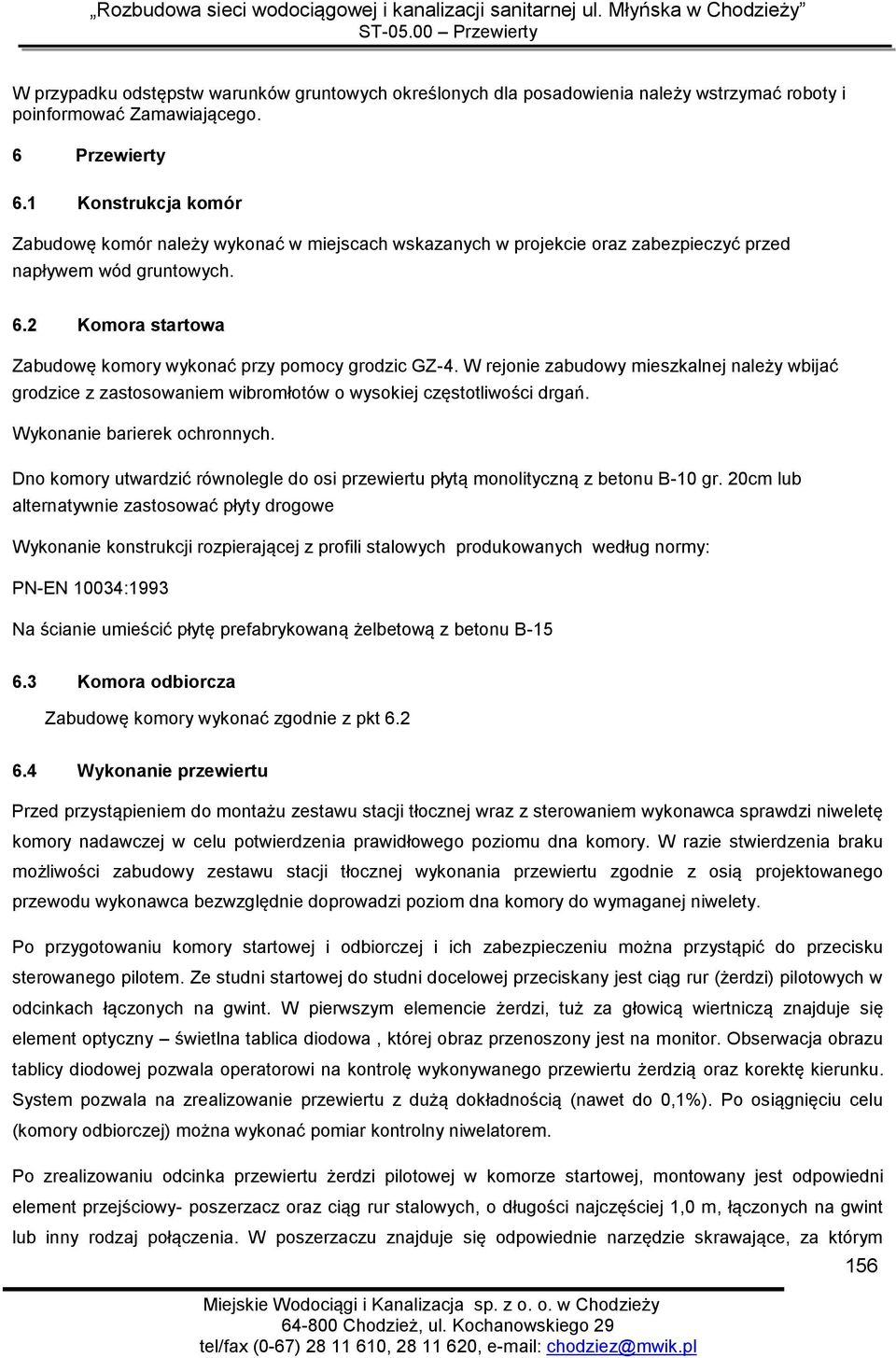 „Rozbudowa sieci wodociągowej i kanalizacji sanitarnej ul. Młyńska w Chodzieży”
ST-05.00 – Przewierty

W przypadku odstępstw warunków gruntowych określonych dla posadowienia należy wstrzymać roboty i poinformować Zamawiającego.

6 Przewierty

6.1 Konstrukcja komór

Zabudowę komór należy wykonać w miejscach wskazanych w projekcie oraz zabezpieczyć przed napływem wód gruntowych.

6.2 Komora startowa

Zabudowę komory wykonać przy pomocy grodzic GZ-4. W rejonie zabudowy mieszkalnej należy wbijać grodzice z zastosowaniem wibromłotów o wysokiej częstotliwości drgań.

Wykonanie barierek ochronnych.

Dno komory utwardzić równolegle do osi przewiertu płytą monolityczną z betonu B-10 gr. 20cm lub alternatywnie zastosować płyty drogowe

Wykonanie konstrukcji rozpierającej z profili stalowych produkowanych według normy:

PN-EN 10034:1993

Na ścianie umieścić płytę prefabrykowaną żelbetową z betonu B-15

6.3 Komora odbiorcza

Zabudowę komory wykonać zgodnie z pkt 6.2

6.4 Wykonanie przewiertu

Przed przystąpieniem do montażu zestawu stacji tłocznej wraz z sterowaniem wykonawca sprawdzi niweletę komory nadawczej w celu potwierdzenia prawidłowego poziomu dna komory. W razie stwierdzenia braku możliwości zabudowy zestawu stacji tłocznej wykonania przewiertu zgodnie z osią projektowanego przewodu wykonawca bezwzględnie doprowadzi poziom dna komory do wymaganej niwelety.

Po przygotowaniu komory startowej i odbiorczej i ich zabezpieczeniu można przystąpić do przecisku sterowanego pilotem. Ze studni startowej do studni docelowej przeciskany jest ciąg rur (żerdzi) pilotowych w odcinkach łączonych na gwint. W pierwszym elemencie żerdzi, tuż za głowicą wiertniczą znajduje się element optyczny – świetlna tablica diodowa , której obraz przenoszony jest na monitor. Obserwacja obrazu tablicy diodowej pozwala operatorowi na kontrolę wykonywanego przewiertu żerdzią oraz korektę kierunku. System pozwala na zrealizowanie przewiertu z dużą dokładnością (nawet do 0,1%). Po osiągnięciu celu (komory odbiorczej) można wykonać pomiar kontrolny niwelatorem.

Po zrealizowaniu odcinka przewiertu żerdzi pilotowej w komorze startowej, montowany jest odpowiedni element przejściowy- poszerzacz oraz ciąg rur stalowych, o długości najczęściej 1,0 m, łączonych na gwint lub inny rodzaj połączenia. W poszerzaczu znajduje się odpowiednie narzędzie skrawające, za którym

156

Miejskie Wodociągi i Kanalizacja sp. z o. o. w Chodzieży
64-800 Chodzież, ul. Kochanowskiego 29
tel/fax (0-67) 28 11 610, 28 11 620, e-mail: chodziez@mwik.pl